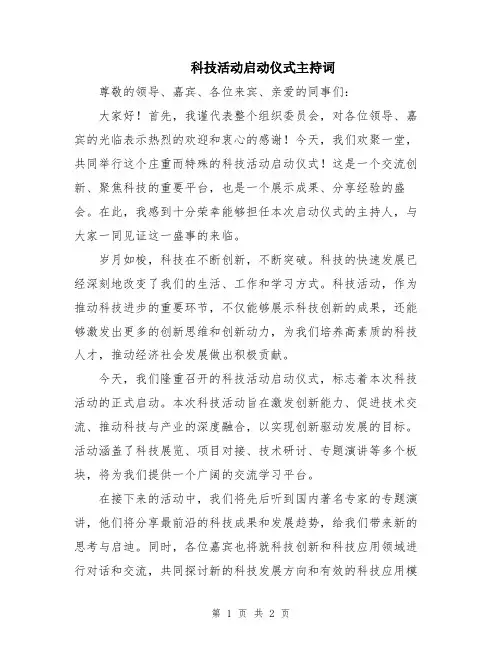 科技活动启动仪式主持词

尊敬的领导、嘉宾、各位来宾、亲爱的同事们：

大家好！首先，我谨代表整个组织委员会，对各位领导、嘉宾的光临表示热烈的欢迎和衷心的感谢！今天，我们欢聚一堂，共同举行这个庄重而特殊的科技活动启动仪式！这是一个交流创新、聚焦科技的重要平台，也是一个展示成果、分享经验的盛会。在此，我感到十分荣幸能够担任本次启动仪式的主持人，与大家一同见证这一盛事的来临。

岁月如梭，科技在不断创新，不断突破。科技的快速发展已经深刻地改变了我们的生活、工作和学习方式。科技活动，作为推动科技进步的重要环节，不仅能够展示科技创新的成果，还能够激发出更多的创新思维和创新动力，为我们培养高素质的科技人才，推动经济社会发展做出积极贡献。

今天，我们隆重召开的科技活动启动仪式，标志着本次科技活动的正式启动。本次科技活动旨在激发创新能力、促进技术交流、推动科技与产业的深度融合，以实现创新驱动发展的目标。活动涵盖了科技展览、项目对接、技术研讨、专题演讲等多个板块，将为我们提供一个广阔的交流学习平台。

在接下来的活动中，我们将先后听到国内著名专家的专题演讲，他们将分享最前沿的科技成果和发展趋势，给我们带来新的思考与启迪。同时，各位嘉宾也将就科技创新和科技应用领域进行对话和交流，共同探讨新的科技发展方向和有效的科技应用模

第 1 页 共 2 页